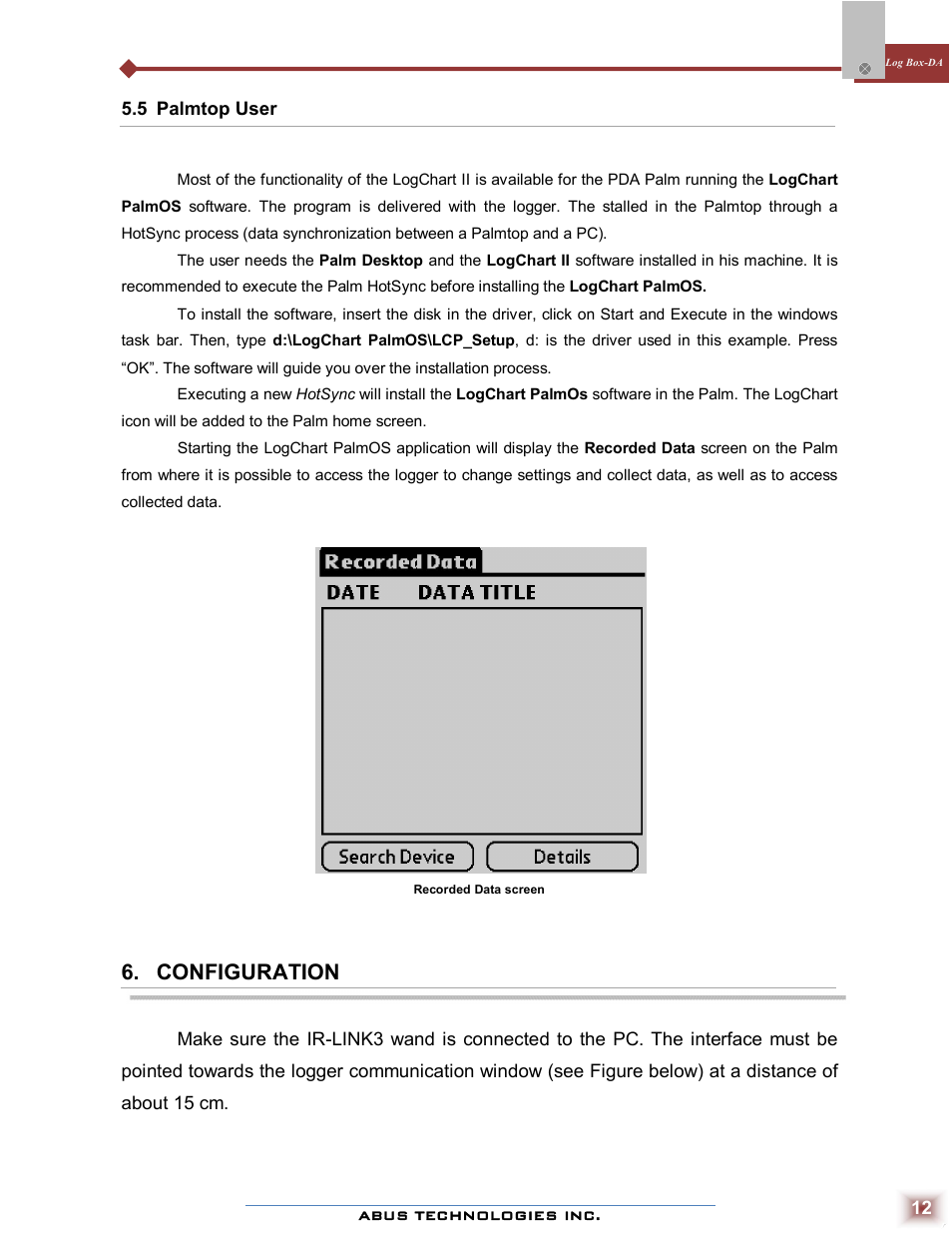 Log Box-DA

5.5 Palmtop User

Most of the functionality of the LogChart II is available for the PDA Palm running the LogChart PalmOS software. The program is delivered with the logger. The stalled in the Palmtop through a HotSync process (data synchronization between a Palmtop and a PC).

The user needs the Palm Desktop and the LogChart II software installed in his machine. It is recommended to execute the Palm HotSync before installing the LogChart PalmOS.

To install the software, insert the disk in the driver, click on Start and Execute in the windows task bar. Then, type d:\LogChart PalmOS\LCP_Setup, d: is the driver used in this example. Press “OK”. The software will guide you over the installation process.

Executing a new HotSync will install the LogChart PalmOs software in the Palm. The LogChart icon will be added to the Palm home screen.

Starting the LogChart PalmOS application will display the Recorded Data screen on the Palm from where it is possible to access the logger to change settings and collect data, as well as to access collected data.

Recorded Data
DATE DATA TITLE
Search Device Details

Recorded Data screen

6. CONFIGURATION

Make sure the IR-LINK3 wand is connected to the PC. The interface must be pointed towards the logger communication window (see Figure below) at a distance of about 15 cm.

ABUS TECHNOLOGIES INC.

12